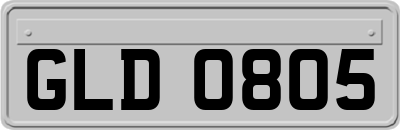 GLD 0805